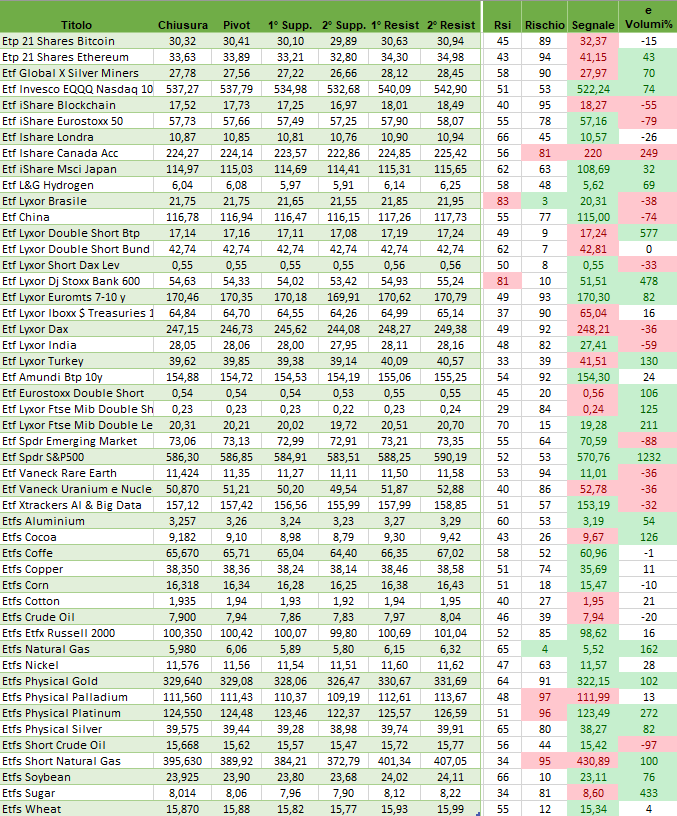 | Titolo | Chiusura | Pivot | 1° Supp. | 2° Supp. | 1° Resist | 2° Resist | Rsi | Rischio | Segnale | e Volumi% |
|---|---|---|---|---|---|---|---|---|---|---|
| Etp 21 Shares Bitcoin | 30,32 | 30,41 | 30,10 | 29,89 | 30,63 | 30,94 | 45 | 89 | 32,37 | -15 |
| Etp 21 Shares Ethereum | 33,63 | 33,89 | 33,21 | 32,80 | 34,30 | 34,98 | 43 | 94 | 41,15 | 43 |
| Etf Global X Silver Miners | 27,78 | 27,56 | 27,22 | 26,66 | 28,12 | 28,45 | 58 | 90 | 27,97 | 70 |
| Etf Invesco EQQQ Nasdaq 10 | 537,27 | 537,79 | 534,98 | 532,68 | 540,09 | 542,90 | 51 | 53 | 522,24 | 74 |
| Etf iShare Blockchain | 17,52 | 17,73 | 17,25 | 16,97 | 18,01 | 18,49 | 40 | 95 | 18,27 | -55 |
| Etf iShare Eurostoxx 50 | 57,73 | 57,66 | 57,49 | 57,25 | 57,90 | 58,07 | 55 | 78 | 57,16 | -79 |
| Etf Ishare Londra | 10,87 | 10,85 | 10,81 | 10,76 | 10,90 | 10,94 | 66 | 45 | 10,57 | -26 |
| Etf Ishare Canada Acc | 224,27 | 224,14 | 223,57 | 222,86 | 224,85 | 225,42 | 56 | 81 | 220 | 249 |
| Etf iShare Msci Japan | 114,97 | 115,03 | 114,69 | 114,41 | 115,31 | 115,65 | 62 | 63 | 108,69 | 32 |
| Etf L&G Hydrogen | 6,04 | 6,08 | 5,97 | 5,91 | 6,14 | 6,25 | 58 | 48 | 5,62 | 69 |
| Etf Lyxor Brasile | 21,75 | 21,75 | 21,65 | 21,55 | 21,85 | 21,95 | 83 | 3 | 20,31 | -38 |
| Etf China | 116,78 | 116,94 | 116,47 | 116,15 | 117,26 | 117,73 | 55 | 77 | 115,00 | -74 |
| Etf Lyxor Double Short Btp | 17,14 | 17,16 | 17,11 | 17,08 | 17,19 | 17,24 | 49 | 9 | 17,24 | 577 |
| Etf Lyxor Double Short Bund | 42,74 | 42,74 | 42,74 | 42,74 | 42,74 | 42,74 | 62 | 7 | 42,81 | 0 |
| Etf Lyxor Short Dax Lev | 0,55 | 0,55 | 0,55 | 0,55 | 0,56 | 0,56 | 50 | 8 | 0,55 | -33 |
| Etf Lyxor Dj Stoxx Bank 600 | 54,63 | 54,33 | 54,02 | 53,42 | 54,93 | 55,24 | 81 | 10 | 51,51 | 478 |
| Etf Lyxor Euromts 7-10 y | 170,46 | 170,35 | 170,18 | 169,91 | 170,62 | 170,79 | 49 | 93 | 170,30 | 82 |
| Etf Lyxor Iboxx $ Treasuries 1 | 64,84 | 64,70 | 64,55 | 64,26 | 64,99 | 65,14 | 37 | 90 | 65,04 | 16 |
| Etf Lyxor Dax | 247,15 | 246,73 | 245,62 | 244,08 | 248,27 | 249,38 | 49 | 92 | 248,21 | -36 |
| Etf Lyxor India | 28,05 | 28,06 | 28,00 | 27,95 | 28,11 | 28,16 | 48 | 82 | 27,41 | -59 |
| Etf Lyxor Turkey | 39,62 | 39,85 | 39,38 | 39,14 | 40,09 | 40,57 | 33 | 39 | 41,51 | 130 |
| Etf Amundi Btp 10y | 154,88 | 154,72 | 154,53 | 154,19 | 155,06 | 155,25 | 54 | 92 | 154,30 | 24 |
| Etf Eurostoxx Double Short | 0,54 | 0,54 | 0,54 | 0,53 | 0,55 | 0,55 | 45 | 20 | 0,56 | 106 |
| Etf Lyxor Ftse Mib Double Sh | 0,23 | 0,23 | 0,23 | 0,22 | 0,23 | 0,24 | 29 | 84 | 0,24 | 125 |
| Etf Lyxor Ftse Mib Double Le | 20,31 | 20,21 | 20,02 | 19,72 | 20,51 | 20,70 | 70 | 15 | 19,28 | 211 |
| Etf Spdr Emerging Market | 73,06 | 73,13 | 72,99 | 72,91 | 73,21 | 73,35 | 55 | 64 | 70,59 | -88 |
| Etf Spdr S&P500 | 586,30 | 586,85 | 584,91 | 583,51 | 588,25 | 590,19 | 52 | 53 | 570,76 | 1232 |
| Etf Vaneck Rare Earth | 11,424 | 11,35 | 11,27 | 11,11 | 11,50 | 11,58 | 53 | 94 | 11,01 | -36 |
| Etf Vaneck Uranium e Nucle | 50,870 | 51,21 | 50,20 | 49,54 | 51,87 | 52,88 | 40 | 86 | 52,78 | -36 |
| Etf Xtrackers AI & Big Data | 157,12 | 157,42 | 156,56 | 155,99 | 157,99 | 158,85 | 51 | 57 | 153,19 | -32 |
| Etfs Aluminium | 3,257 | 3,26 | 3,24 | 3,23 | 3,27 | 3,29 | 60 | 53 | 3,19 | 54 |
| Etfs Cocoa | 9,182 | 9,10 | 8,98 | 8,79 | 9,30 | 9,42 | 43 | 26 | 9,67 | 126 |
| Etfs Coffe | 65,670 | 65,71 | 65,04 | 64,40 | 66,35 | 67,02 | 58 | 52 | 60,96 | -1 |
| Etfs Copper | 38,350 | 38,36 | 38,24 | 38,14 | 38,46 | 38,58 | 51 | 74 | 35,69 | 11 |
| Etfs Corn | 16,318 | 16,34 | 16,28 | 16,25 | 16,38 | 16,43 | 51 | 18 | 15,47 | -10 |
| Etfs Cotton | 1,935 | 1,94 | 1,93 | 1,92 | 1,94 | 1,95 | 40 | 27 | 1,95 | 21 |
| Etfs Crude Oil | 7,900 | 7,94 | 7,86 | 7,83 | 7,97 | 8,04 | 46 | 39 | 7,94 | -20 |
| Etfs Etfx Russell 2000 | 100,350 | 100,42 | 100,07 | 99,80 | 100,69 | 101,04 | 52 | 85 | 98,62 | 16 |
| Etfs Natural Gas | 5,980 | 6,06 | 5,89 | 5,80 | 6,15 | 6,32 | 65 | 4 | 5,52 | 162 |
| Etfs Nickel | 11,576 | 11,56 | 11,54 | 11,51 | 11,60 | 11,62 | 47 | 63 | 11,57 | 28 |
| Etfs Physical Gold | 329,640 | 329,08 | 328,06 | 326,47 | 330,67 | 331,69 | 64 | 91 | 322,15 | 102 |
| Etfs Physical Palladium | 111,560 | 111,43 | 110,37 | 109,19 | 112,61 | 113,67 | 48 | 97 | 111,99 | 13 |
| Etfs Physical Platinum | 124,550 | 124,48 | 123,46 | 122,37 | 125,57 | 126,59 | 51 | 96 | 123,49 | 272 |
| Etfs Physical Silver | 39,575 | 39,44 | 39,28 | 38,98 | 39,74 | 39,91 | 65 | 80 | 38,27 | 82 |
| Etfs Short Crude Oil | 15,668 | 15,62 | 15,57 | 15,47 | 15,72 | 15,77 | 56 | 44 | 15,42 | -97 |
| Etfs Short Natural Gas | 395,630 | 389,92 | 384,21 | 372,79 | 401,34 | 407,05 | 34 | 95 | 430,89 | 100 |
| Etfs Soybean | 23,925 | 23,90 | 23,80 | 23,68 | 24,02 | 24,11 | 66 | 10 | 23,11 | 76 |
| Etfs Sugar | 8,014 | 8,06 | 7,96 | 7,90 | 8,12 | 8,22 | 34 | 81 | 8,60 | 433 |
| Etfs Wheat | 15,870 | 15,88 | 15,82 | 15,77 | 15,93 | 15,99 | 55 | 12 | 15,34 | 4 |